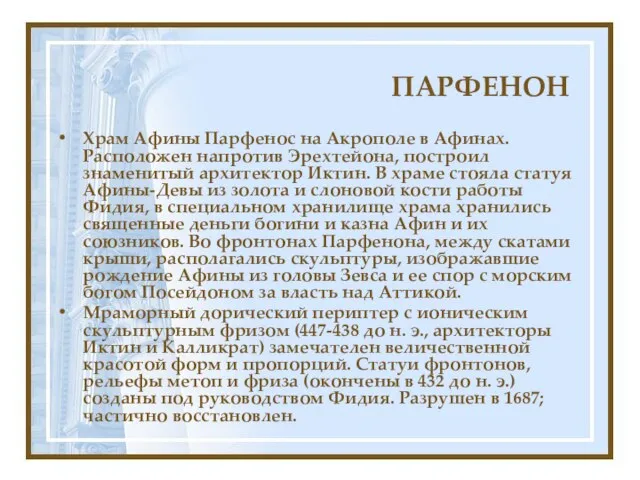 ПАРФЕНОН

• Храм Афины Парфенос на Акрополе в Афинах. Расположен напротив Эрехтейона, построил знаменитый архитектор Иктин. В храме стояла статуя Афины-Девы из золота и слоновой кости работы Фидия, в специальном хранилище храма хранились священные деньги богини и казна Афин и их союзников. Во фронтонах Парфенона, между скатами крыши, располагались скульптуры, изображавшие рождение Афины из головы Зевса и ее спор с морским богом Посейдоном за власть над Аттикой.

• Мраморный дорический периптер с ионическим скульптурным фризом (447-438 до н. э., архитекторы Иктин и Калликрат) замечателен величественной красотой форм и пропорций. Статуи фронтонов, рельефы метоп и фриза (окончены в 432 до н. э.) созданы под руководством Фидия. Разрушен в 1687; частично восстановлен.